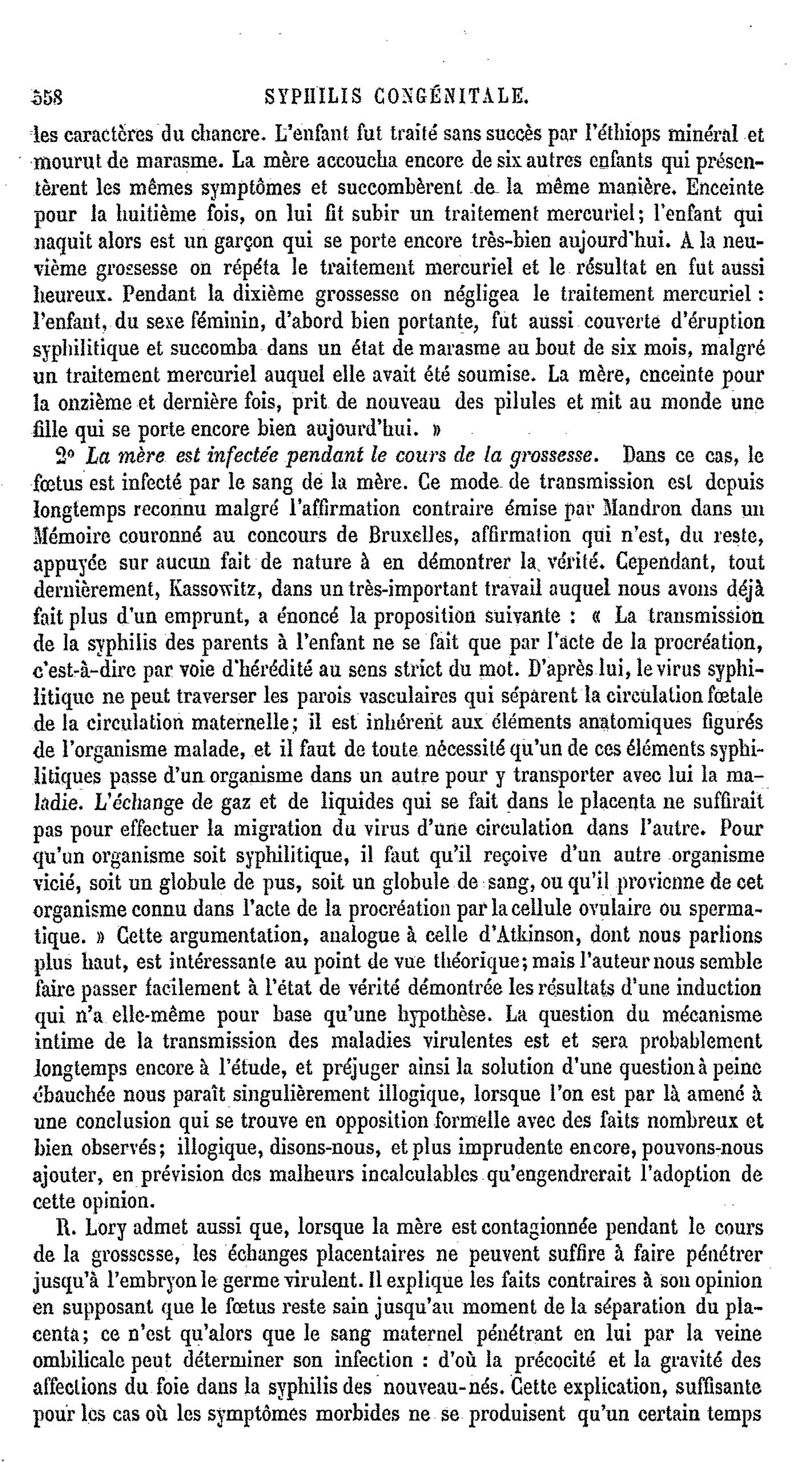 558 SYPHILIS CONGÉNITALE.

les caractères du chancre. L'enfant fut traité sans succès par l'éthiops minéral et mourut de marasme. La mère accoucha encore de six autres enfants qui présentèrent les mêmes symptômes et succombèrent de la même manière. Enceinte pour la huitième fois, on lui fit subir un traitement mercuriel; l'enfant qui naquit alors est un garçon qui se porte encore très-bien aujourd'hui. A la neuvième grossesse on répéta le traitement mercuriel et le résultat en fut aussi heureux. Pendant la dixième grossesse on négligea le traitement mercuriel : l'enfant, du sexe féminin, d'abord bien portante, fut aussi couverte d'éruption syphilitique et succomba dans un état de marasme au bout de six mois, malgré un traitement mercuriel auquel elle avait été soumise. La mère, enceinte pour la onzième et dernière fois, prit de nouveau des pilules et mit au monde une fille qui se porte encore bien aujourd'hui. »

2° La mère est infectée pendant le cours de la grossesse. Dans ce cas, le fœtus est infecté par le sang de la mère. Ce mode de transmission est depuis longtemps reconnu malgré l'affirmation contraire émise par Mandron dans un Mémoire couronné au concours de Bruxelles, affirmation qui n'est, du reste, appuyée sur aucun fait de nature à en démontrer la vérité. Cependant, tout dernièrement, Kassowitz, dans un très-important travail auquel nous avons déjà fait plus d'un emprunt, a énoncé la proposition suivante : « La transmission de la syphilis des parents à l'enfant ne se fait que par l'acte de la procréation, c'est-à-dire par voie d'hérédité au sens strict du mot. D'après lui, le virus syphilitique ne peut traverser les parois vasculaires qui séparent la circulation fœtale de la circulation maternelle; il est inhérent aux éléments anatomiques figurés de l'organisme malade, et il faut de toute nécessité qu'un de ces éléments syphilitiques passe d'un organisme dans un autre pour y transporter avec lui la maladie. L'échange de gaz et de liquides qui se fait dans le placenta ne suffirait pas pour effectuer la migration du virus d'une circulation dans l'autre. Pour qu'un organisme soit syphilitique, il faut qu'il reçoive d'un autre organisme vicié, soit un globule de pus, soit un globule de sang, ou qu'il provienne de cet organisme connu dans l'acte de la procréation par la cellule ovulaire ou spermatique. » Cette argumentation, analogue à celle d'Atkinson, dont nous parlions plus haut, est intéressante au point de vue théorique; mais l'auteur nous semble faire passer facilement à l'état de vérité démontrée les résultats d'une induction qui n'a elle-même pour base qu'une hypothèse. La question du mécanisme intime de la transmission des maladies virulentes est et sera probablement longtemps encore à l'étude, et préjuger ainsi la solution d'une question à peine ébauchée nous paraît singulièrement illogique, lorsque l'on est par là amené à une conclusion qui se trouve en opposition formelle avec des faits nombreux et bien observés; illogique, disons-nous, et plus imprudente encore, pouvons-nous ajouter, en prévision des malheurs incalculables qu'engendrerait l'adoption de cette opinion.

R. Lory admet aussi que, lorsque la mère est contagionnée pendant le cours de la grossesse, les échanges placentaires ne peuvent suffire à faire pénétrer jusqu'à l'embryon le germe virulent. Il explique les faits contraires à son opinion en supposant que le fœtus reste sain jusqu'au moment de la séparation du placenta; ce n'est qu'alors que le sang maternel pénétrant en lui par la veine ombilicale peut déterminer son infection : d'où la précocité et la gravité des affections du foie dans la syphilis des nouveau-nés. Cette explication, suffisante pour les cas où les symptômes morbides ne se produisent qu'un certain temps